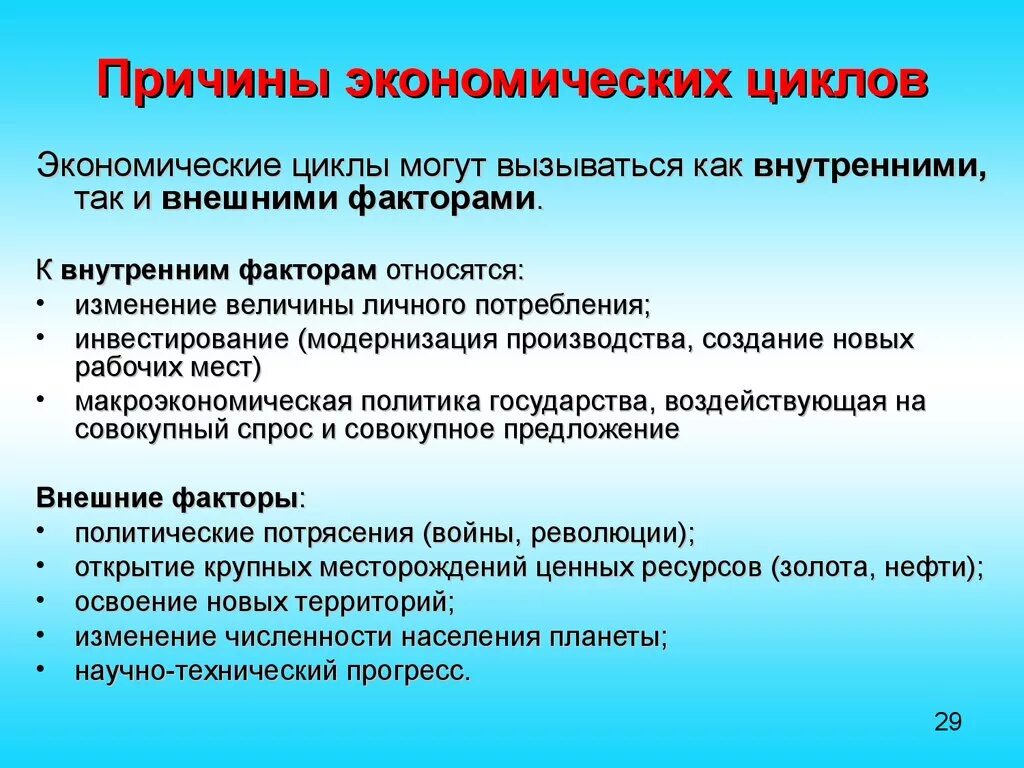 Причины экономических циклов

Экономические циклы могут вызываться как внутренними, так и внешними факторами.

К внутренним факторам относятся:
• изменение величины личного потребления;
• инвестирование (модернизация производства, создание новых рабочих мест)
• макроэкономическая политика государства, воздействующая на совокупный спрос и совокупное предложение

Внешние факторы:
• политические потрясения (войны, революции);
• открытие крупных месторождений ценных ресурсов (золота, нефти);
• освоение новых территорий;
• изменение численности населения планеты;
• научно-технический прогресс.

29